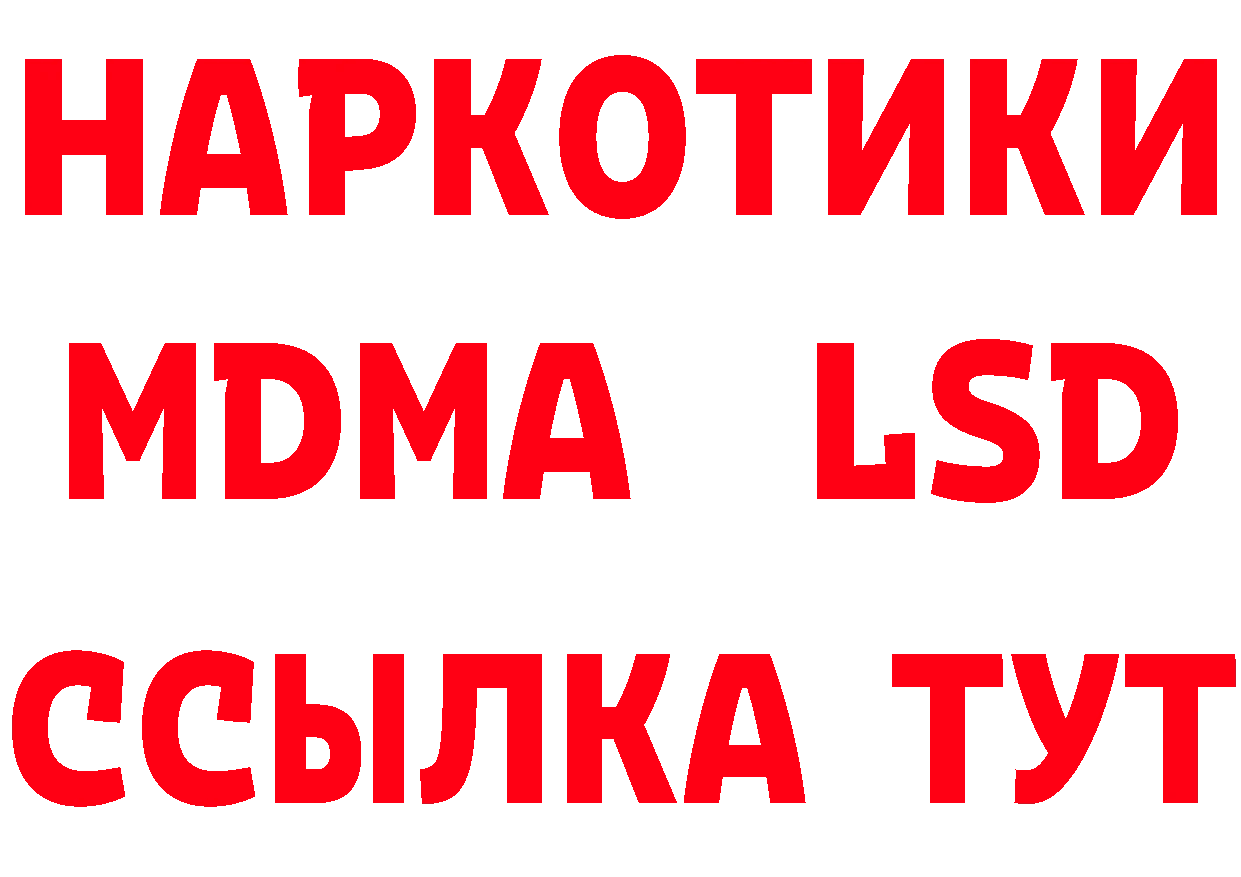 НАРКОТИКИ
MDMA LSD
ССЫЛКА ТУТ